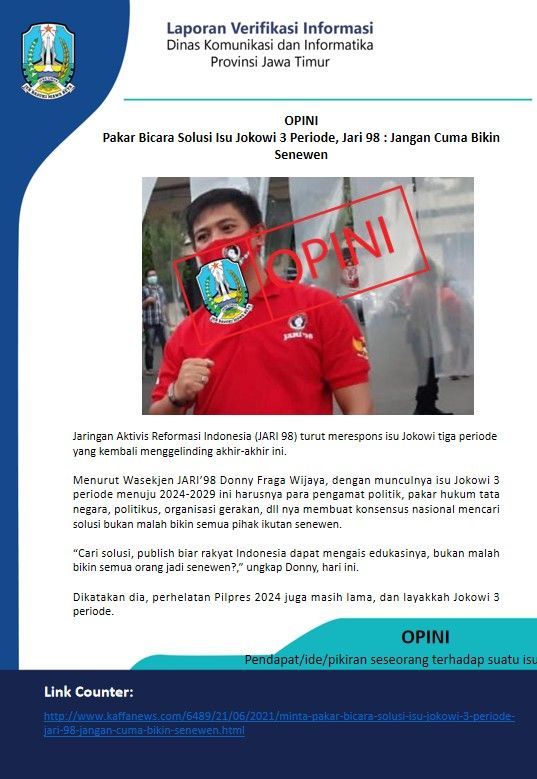 Laporan Verifikasi Informasi
Dinas Komunikasi dan Informatika
Provinsi Jawa Timur

OPINI
Pakar Bicara Solusi Isu Jokowi 3 Periode, Jari 98 : Jangan Cuma Bikin Senewen

OPINI

JARI'98

Jaringan Aktivis Reformasi Indonesia (JARI 98) turut merespons isu Jokowi tiga periode yang kembali menggelinding akhir-akhir ini.

Menurut Wasekjen JARI'98 Donny Fraga Wijaya, dengan munculnya isu Jokowi 3 periode menuju 2024-2029 ini harusnya para pengamat politik, pakar hukum tata negara, politikus, organisasi gerakan, dll nya membuat konsensus nasional mencari solusi bukan malah bikin semua pihak ikutan senewen.

"Cari solusi, publish biar rakyat Indonesia dapat mengais edukasinya, bukan malah bikin semua orang jadi senewen?," ungkap Donny, hari ini.

Dikatakan dia, perhelatan Pilpres 2024 juga masih lama, dan layakkah Jokowi 3 periode.

OPINI
Pendapat/ide/pikiran seseorang terhadap suatu isu

Link Counter:
http://www.kaffanews.com/6489/21/06/2021/minta-pakar-bicara-solusi-isu-jokowi-3-periode-jari-98-jangan-cuma-bikin-senewen.html